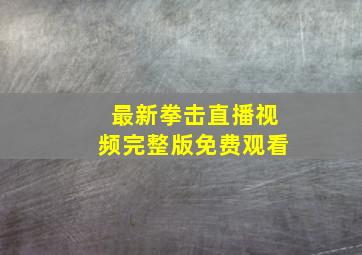 最新拳击直播视频完整版免费观看